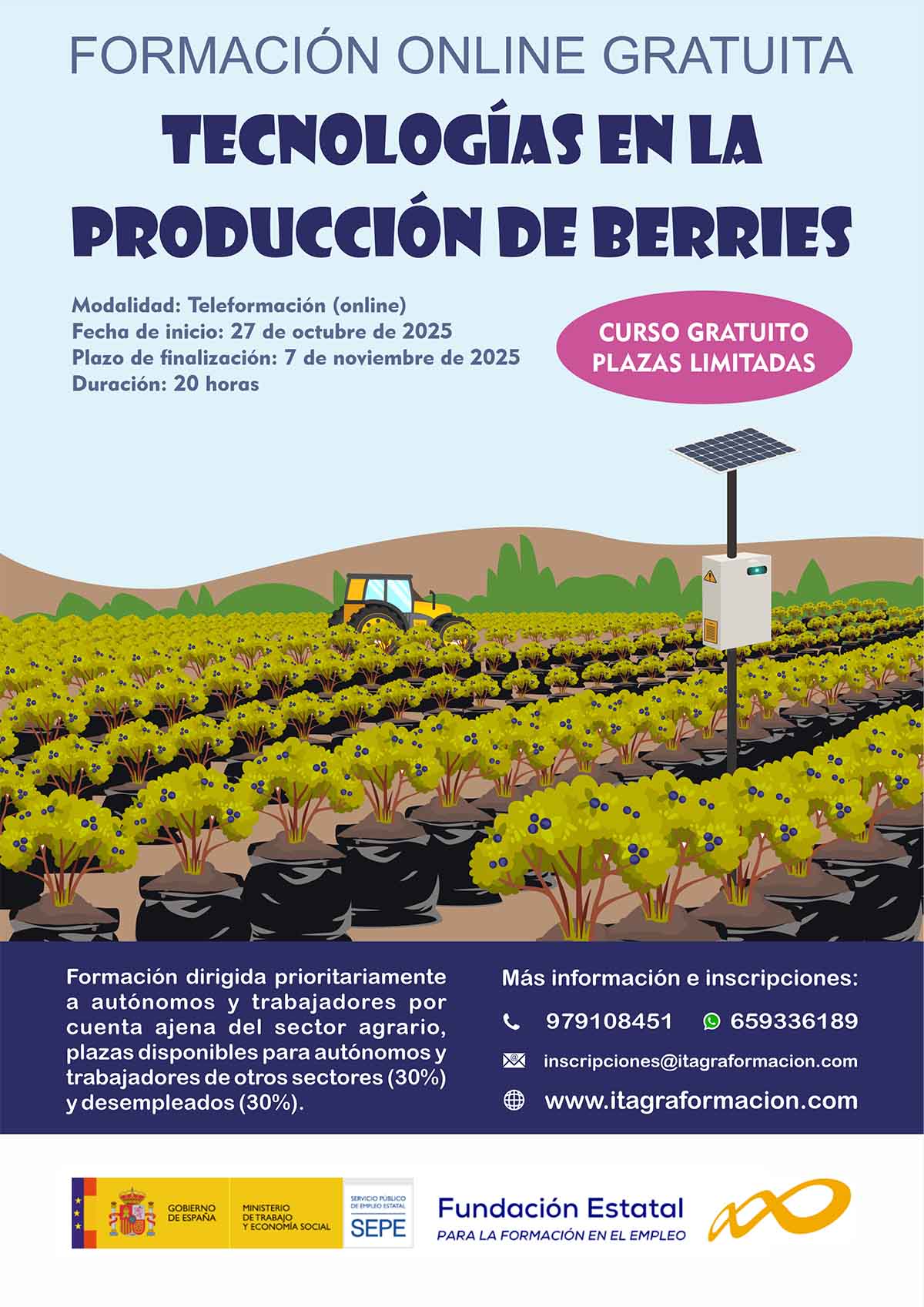 FORMACIÓN ONLINE GRATUITA

TECNOLOGÍAS EN LA PRODUCCIÓN DE BERRIES

Modalidad: Teleformación (online)
Fecha de inicio: 27 de octubre de 2025
Plazo de finalización: 7 de noviembre de 2025
Duración: 20 horas

CURSO GRATUITO
PLAZAS LIMITADAS

Formación dirigida prioritariamente a autónomos y trabajadores por cuenta ajena del sector agrario, plazas disponibles para autónomos y trabajadores de otros sectores (30%) y desempleados (30%).

Más información e inscripciones:
979108451 659336189
inscripciones@itagraformacion.com
www.itagraformacion.com

GOBIERNO DE ESPAÑA
MINISTERIO DE TRABAJO Y ECONOMÍA SOCIAL
SERVICIO PÚBLICO DE EMPLEO ESTATAL
SEPE

Fundación Estatal
PARA LA FORMACIÓN EN EL EMPLEO